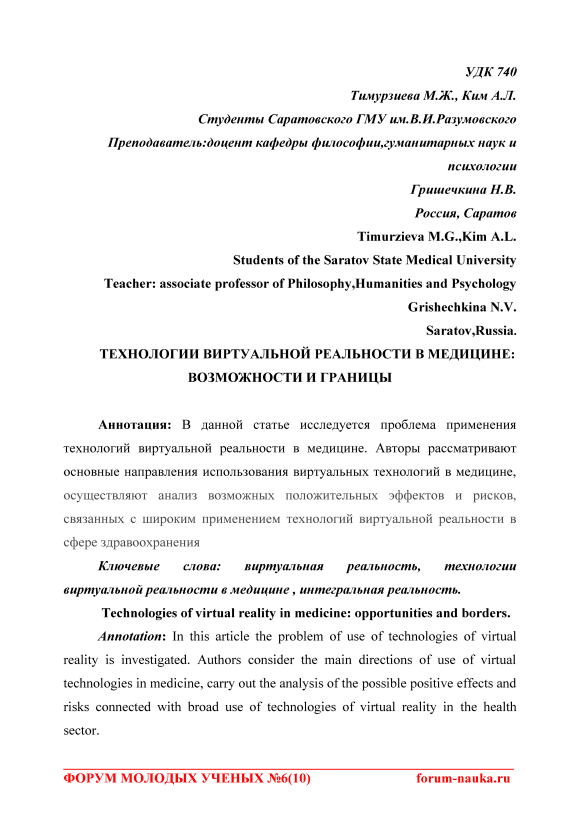 УДК 740

Тимурзиева М.Ж., Ким А.Л.

Студенты Саратовского ГМУ им.В.И.Разумовского

Преподаватель:доцент кафедры философии,гуманитарных наук и психологии

Гришечкина Н.В.

Россия, Саратов

Timurzieva M.G.,Kim A.L.

Students of the Saratov State Medical University

Teacher: associate professor of Philosophy,Humanities and Psychology

Grishechkina N.V.

Saratov,Russia.

ТЕХНОЛОГИИ ВИРТУАЛЬНОЙ РЕАЛЬНОСТИ В МЕДИЦИНЕ: ВОЗМОЖНОСТИ И ГРАНИЦЫ

Аннотация: В данной статье исследуется проблема применения технологий виртуальной реальности в медицине. Авторы рассматривают основные направления использования виртуальных технологий в медицине, осуществляют анализ возможных положительных эффектов и рисков, связанных с широким применением технологий виртуальной реальности в сфере здравоохранения

Ключевые слова: виртуальная реальность, технологии виртуальной реальности в медицине , интегральная реальность.

Technologies of virtual reality in medicine: opportunities and borders.

Annotation: In this article the problem of use of technologies of virtual reality is investigated. Authors consider the main directions of use of virtual technologies in medicine, carry out the analysis of the possible positive effects and risks connected with broad use of technologies of virtual reality in the health sector.

ФОРУМ МОЛОДЫХ УЧЕНЫХ №6(10)

forum-nauka.ru